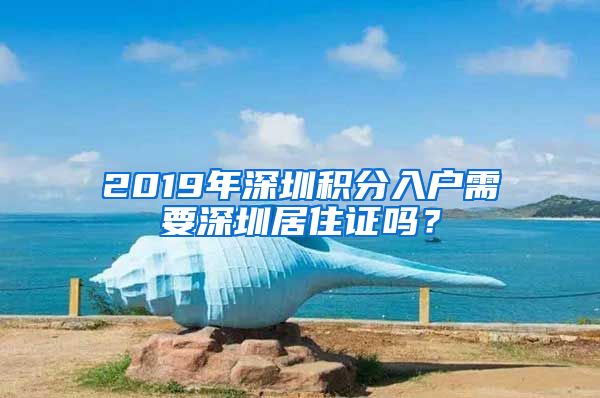 2019年深圳积分入户需要深圳居住证吗？